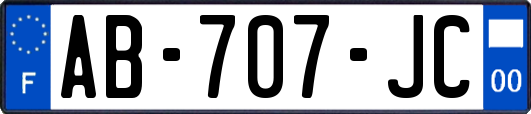 F

AB-707-JC

00